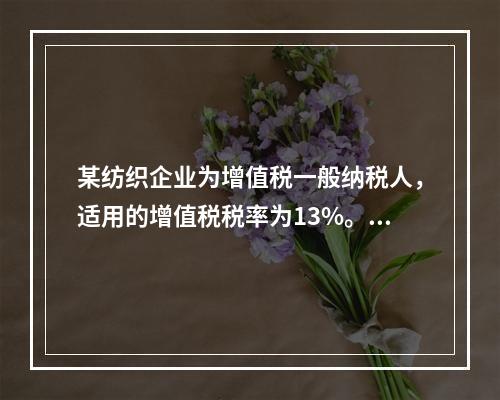 某纺织企业为增值税一般纳税人，适用的增值税税率为13%。...